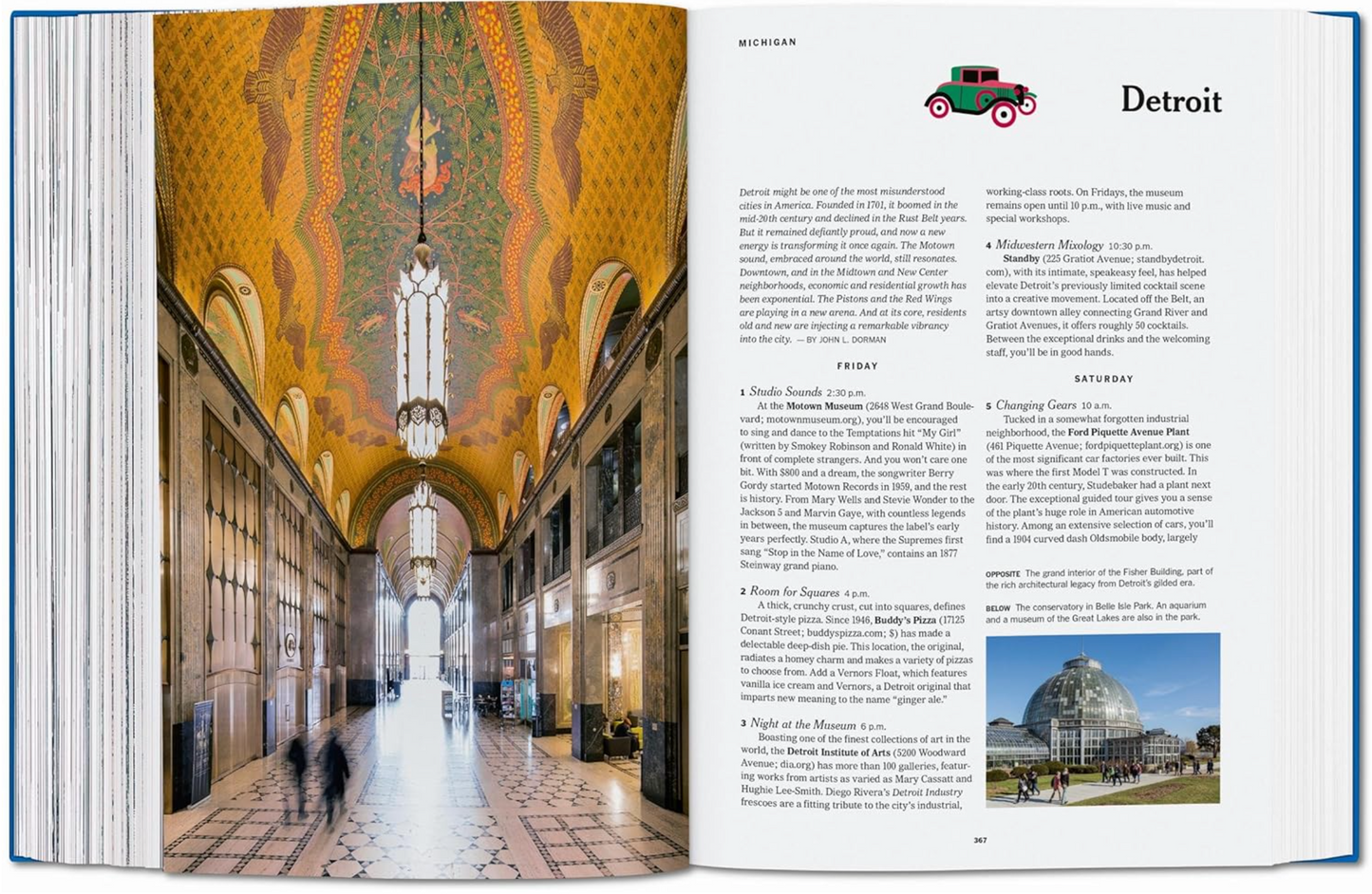 MICHIGAN

Detroit

Detroit might be one of the most misunderstood cities in America. Founded in 1701, it boomed in the mid-20th century and declined in the Rust Belt years. But it remained defiantly proud, and now a new energy is transforming it once again. The Motown sound, embraced around the world, still resonates. Downtown, and in the Midtown and New Center neighborhoods, economic and residential growth has been exponential. The Pistons and the Red Wings are playing in a new arena. And at its core, residents old and new are injecting a remarkable vibrancy into the city. — BY JOHN L. DORMAN

FRIDAY

1 Studio Sounds 2:30 p.m.
At the Motown Museum (2648 West Grand Boulevard; motownmuseum.org), you'll be encouraged to sing and dance to the Temptations hit "My Girl" (written by Smokey Robinson and Ronald White) in front of complete strangers. And you won't care one bit. With $800 and a dream, the songwriter Berry Gordy started Motown Records in 1959, and the rest is history. From Mary Wells and Stevie Wonder to the Jackson 5 and Marvin Gaye, with countless legends in between, the museum captures the label's early years perfectly. Studio A, where the Supremes first sang "Stop in the Name of Love," contains an 1877 Steinway grand piano.

2 Room for Squares 4 p.m.
A thick, crunchy crust, cut into squares, defines Detroit-style pizza. Since 1946, Buddy's Pizza (17125 Conant Street; buddyspizza.com; $) has made a delectable deep-dish pie. This location, the original, radiates a homey charm and makes a variety of pizzas to choose from. Add a Vernors Float, which features vanilla ice cream and Vernors, a Detroit original that imparts new meaning to the name "ginger ale."

3 Night at the Museum 6 p.m.
Boasting one of the finest collections of art in the world, the Detroit Institute of Arts (5200 Woodward Avenue; dia.org) has more than 100 galleries, featuring works from artists as varied as Mary Cassatt and Hughie Lee-Smith. Diego Rivera's Detroit Industry frescoes are a fitting tribute to the city's industrial, working-class roots. On Fridays, the museum remains open until 10 p.m., with live music and special workshops.

4 Midwestern Mixology 10:30 p.m.
Standby (225 Gratiot Avenue; standbydetroit.com), with its intimate, speakeasy feel, has helped elevate Detroit's previously limited cocktail scene into a creative movement. Located off the Belt, an artsy downtown alley connecting Grand River and Gratiot Avenues, it offers roughly 50 cocktails. Between the exceptional drinks and the welcoming staff, you'll be in good hands.

SATURDAY

5 Changing Gears 10 a.m.
Tucked in a somewhat forgotten industrial neighborhood, the Ford Piquette Avenue Plant (461 Piquette Avenue; fordpiquetteplant.org) is one of the most significant car factories ever built. This was where the first Model T was constructed. In the early 20th century, Studebaker had a plant next door. The exceptional guided tour gives you a sense of the plant's huge role in American automotive history. Among an extensive selection of cars, you'll find a 1904 curved dash Oldsmobile body, largely

OPPOSITE The grand interior of the Fisher Building, part of the rich architectural legacy from Detroit's gilded era.

BELOW The conservatory in Belle Isle Park. An aquarium and a museum of the Great Lakes are also in the park.

367